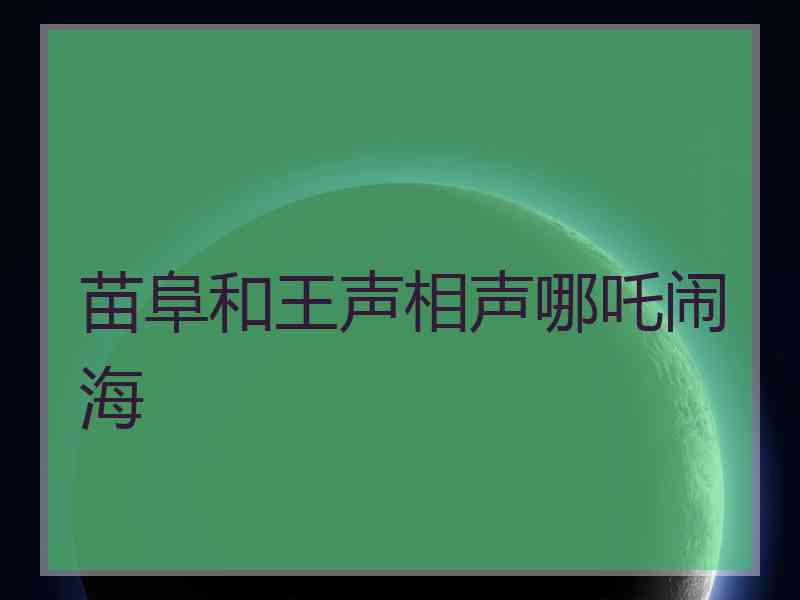 苗阜和王声相声哪吒闹海